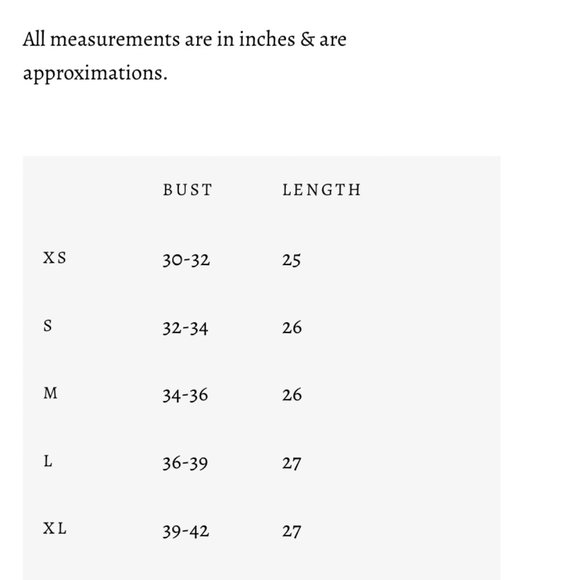 All measurements are in inches & are approximations.

| | BUST | LENGTH |
|---|---|---|
| XS | 30-32 | 25 |
| S | 32-34 | 26 |
| M | 34-36 | 26 |
| L | 36-39 | 27 |
| XL | 39-42 | 27 |